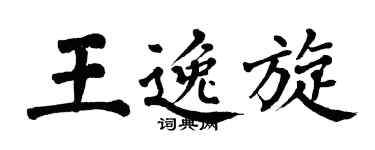 王逸旋

词典网